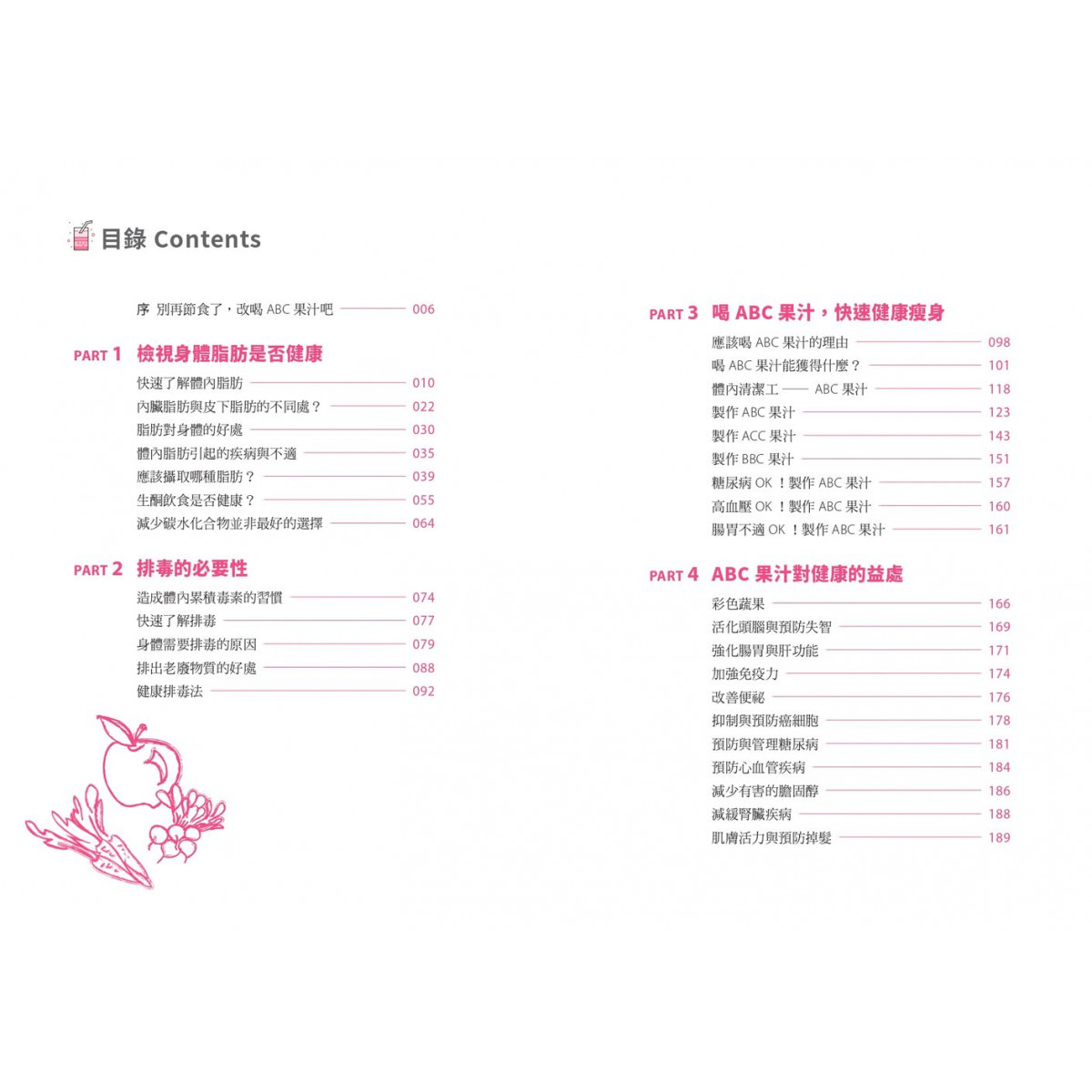 目錄 Contents

序 別再節食了，改喝 ABC 果汁吧 006

PART 1 檢視身體脂肪是否健康

快速了解體內脂肪 010
內臟脂肪與皮下脂肪的不同處？ 022
脂肪對身體的好處 030
體內脂肪引起的疾病與不適 035
應該攝取哪種脂肪？ 039
生酮飲食是否健康？ 055
減少碳水化合物並非最好的選擇 064

PART 2 排毒的必要性

造成體內累積毒素的習慣 074
快速了解排毒 077
身體需要排毒的原因 079
排出老廢物質的好處 088
健康排毒法 092

PART 3 喝 ABC 果汁，快速健康瘦身

應該喝 ABC 果汁的理由 098
喝 ABC 果汁能獲得什麼？ 101
體內清潔工 —— ABC 果汁 118
製作 ABC 果汁 123
製作 ACC 果汁 143
製作 BBC 果汁 151
糖尿病 OK ！製作 ABC 果汁 157
高血壓 OK ！製作 ABC 果汁 160
腸胃不適 OK ！製作 ABC 果汁 161

PART 4 ABC 果汁對健康的益處

彩色蔬果 166
活化頭腦與預防失智 169
強化腸胃與肝功能 171
加強免疫力 174
改善便祕 176
抑制與預防癌細胞 178
預防與管理糖尿病 181
預防心血管疾病 184
減少有害的膽固醇 186
減緩腎臟疾病 188
肌膚活力與預防掉髮 189